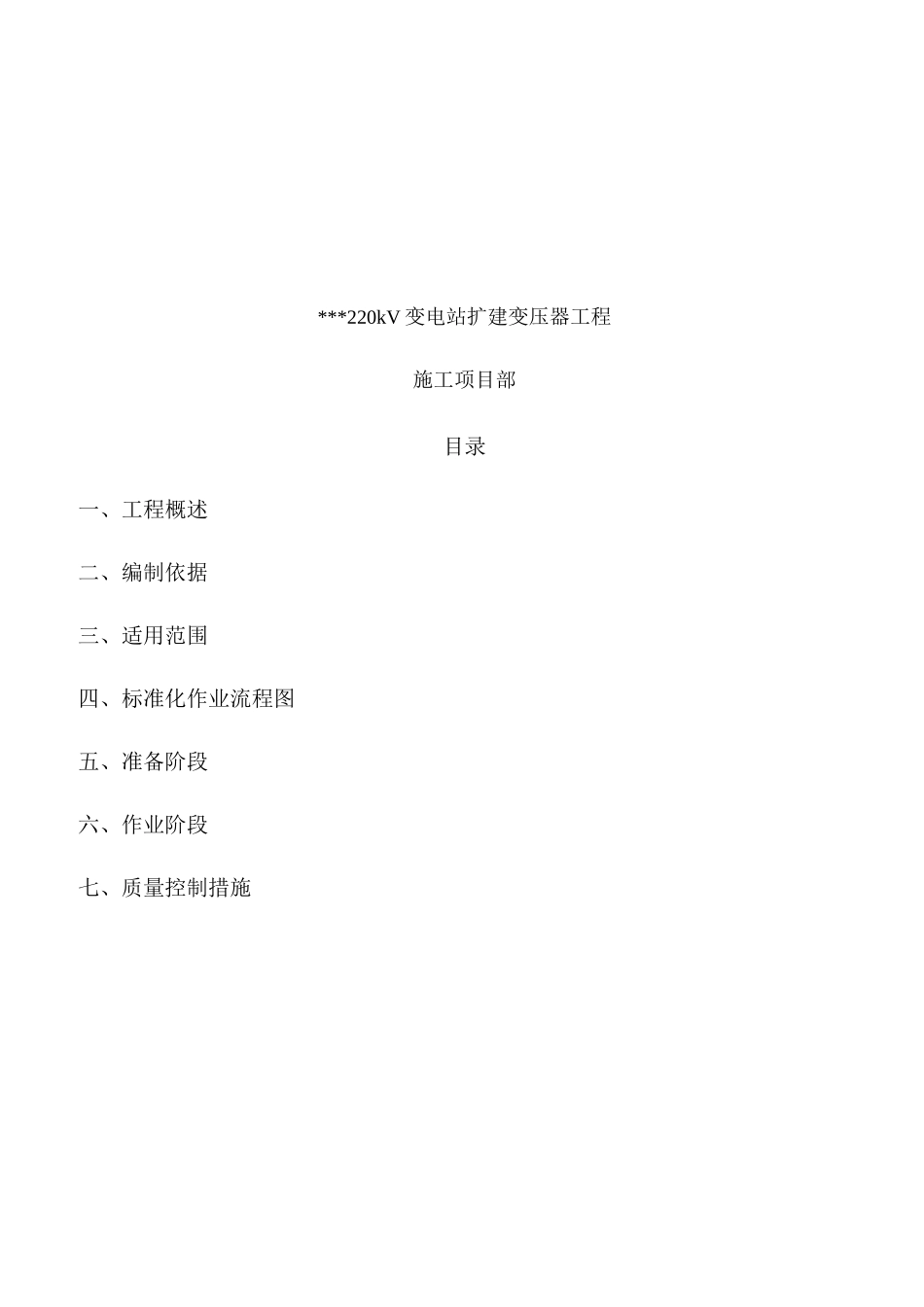 ***220kV 变电站扩建变压器工程

施工项目部

目录

一、工程概述

二、编制依据

三、适用范围

四、标准化作业流程图

五、准备阶段

六、作业阶段

七、质量控制措施